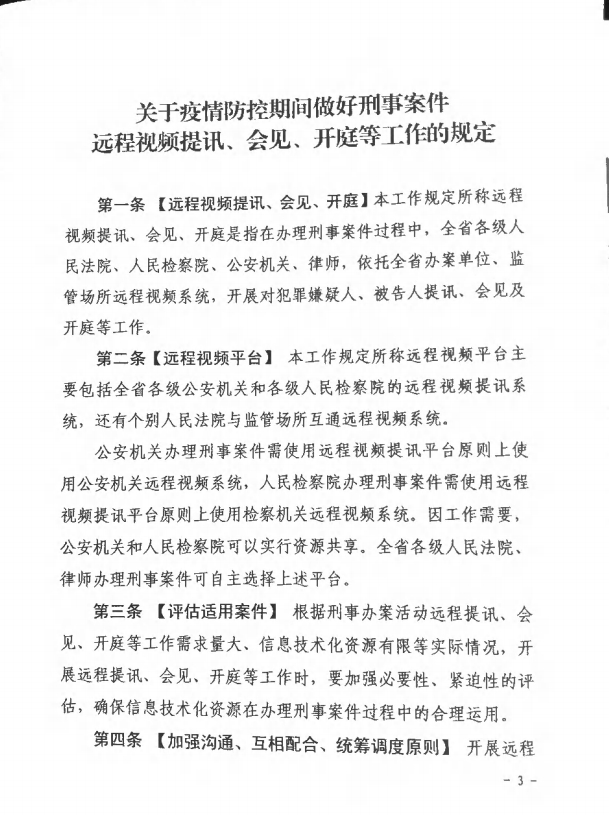 关于疫情防控期间做好刑事案件
远程视频提讯、会见、开庭等工作的规定

第一条 【远程视频提讯、会见、开庭】本工作规定所称远程视频提讯、会见、开庭是指在办理刑事案件过程中，全省各级人民法院、人民检察院、公安机关、律师，依托全省办案单位、监管场所远程视频系统，开展对犯罪嫌疑人、被告人提讯、会见及开庭等工作。

第二条【远程视频平台】 本工作规定所称远程视频平台主要包括全省各级公安机关和各级人民检察院的远程视频提讯系统，还有个别人民法院与监管场所互通远程视频系统。

公安机关办理刑事案件需使用远程视频提讯平台原则上使用公安机关远程视频系统，人民检察院办理刑事案件需使用远程视频提讯平台原则上使用检察机关远程视频系统。因工作需要，公安机关和人民检察院可以实行资源共享。全省各级人民法院、律师办理刑事案件可自主选择上述平台。

第三条 【评估适用案件】 根据刑事办案活动远程提讯、会见、开庭等工作需求量大、信息技术化资源有限等实际情况，开展远程提讯、会见、开庭等工作时，要加强必要性、紧迫性的评估，确保信息技术化资源在办理刑事案件过程中的合理运用。

第四条 【加强沟通、互相配合、统筹调度原则】 开展远程

- 3 -